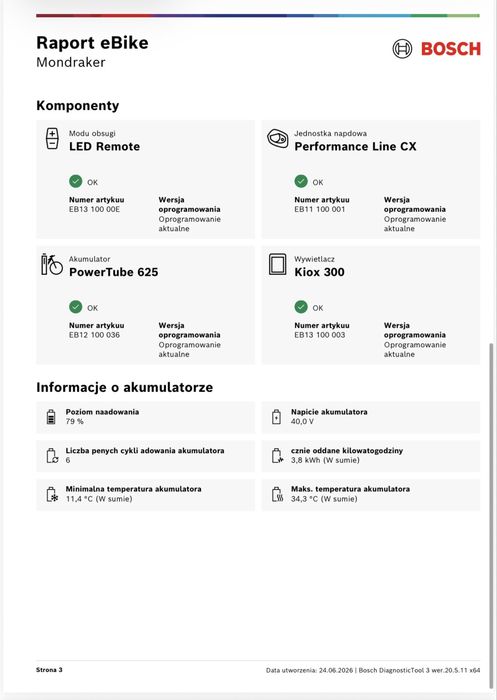 Raport eBike
Mondraker

BOSCH

Komponenty

Modu obsugi
LED Remote

OK

Numer artykuu
EB13 100 00E

Wersja oprogramowania
Oprogramowanie aktualne

Jednostka napdowa
Performance Line CX

OK

Numer artykuu
EB11 100 001

Wersja oprogramowania
Oprogramowanie aktualne

Akumulator
PowerTube 625

OK

Numer artykuu
EB12 100 036

Wersja oprogramowania
Oprogramowanie aktualne

Wywietlacz
Kiox 300

OK

Numer artykuu
EB13 100 003

Wersja oprogramowania
Oprogramowanie aktualne

Informacje o akumulatorze

Poziom naadowania
79 %

Napicie akumulatora
40,0 V

Liczba penych cykli adowania akumulatora
6

cznie oddane kilowatogodziny
3,8 kWh (W sumie)

Minimalna temperatura akumulatora
11,4 °C (W sumie)

Maks. temperatura akumulatora
34,3 °C (W sumie)

Strona 3

Data utworzenia: 24.06.2026 | Bosch DiagnosticTool 3 wer.20.5.11 x64